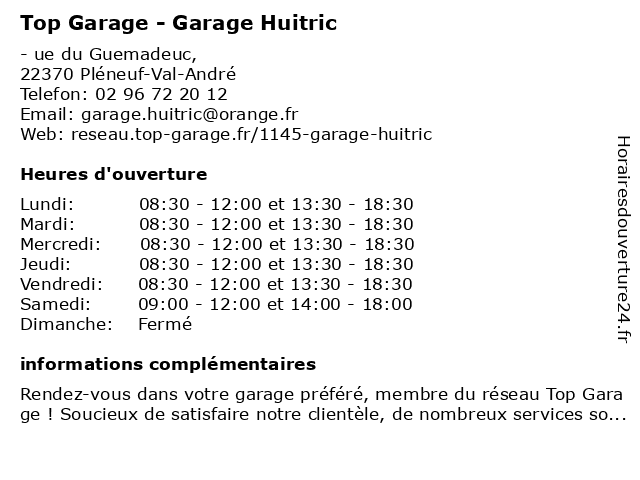 Top Garage - Garage Huitric

- ue du Guemadeuc,
22370 Pléneuf-Val-André
Telefon: 02 96 72 20 12
Email: garage.huitric@orange.fr
Web: reseau.top-garage.fr/1145-garage-huitric

Heures d'ouverture

| | |
|---|---|
| Lundi: | 08:30 - 12:00 et 13:30 - 18:30 |
| Mardi: | 08:30 - 12:00 et 13:30 - 18:30 |
| Mercredi: | 08:30 - 12:00 et 13:30 - 18:30 |
| Jeudi: | 08:30 - 12:00 et 13:30 - 18:30 |
| Vendredi: | 08:30 - 12:00 et 13:30 - 18:30 |
| Samedi: | 09:00 - 12:00 et 14:00 - 18:00 |
| Dimanche: | Fermé |

informations complémentaires

Rendez-vous dans votre garage préféré, membre du réseau Top Gara ge ! Soucieux de satisfaire notre clientèle, de nombreux services so...

Horairesdouverture24.fr